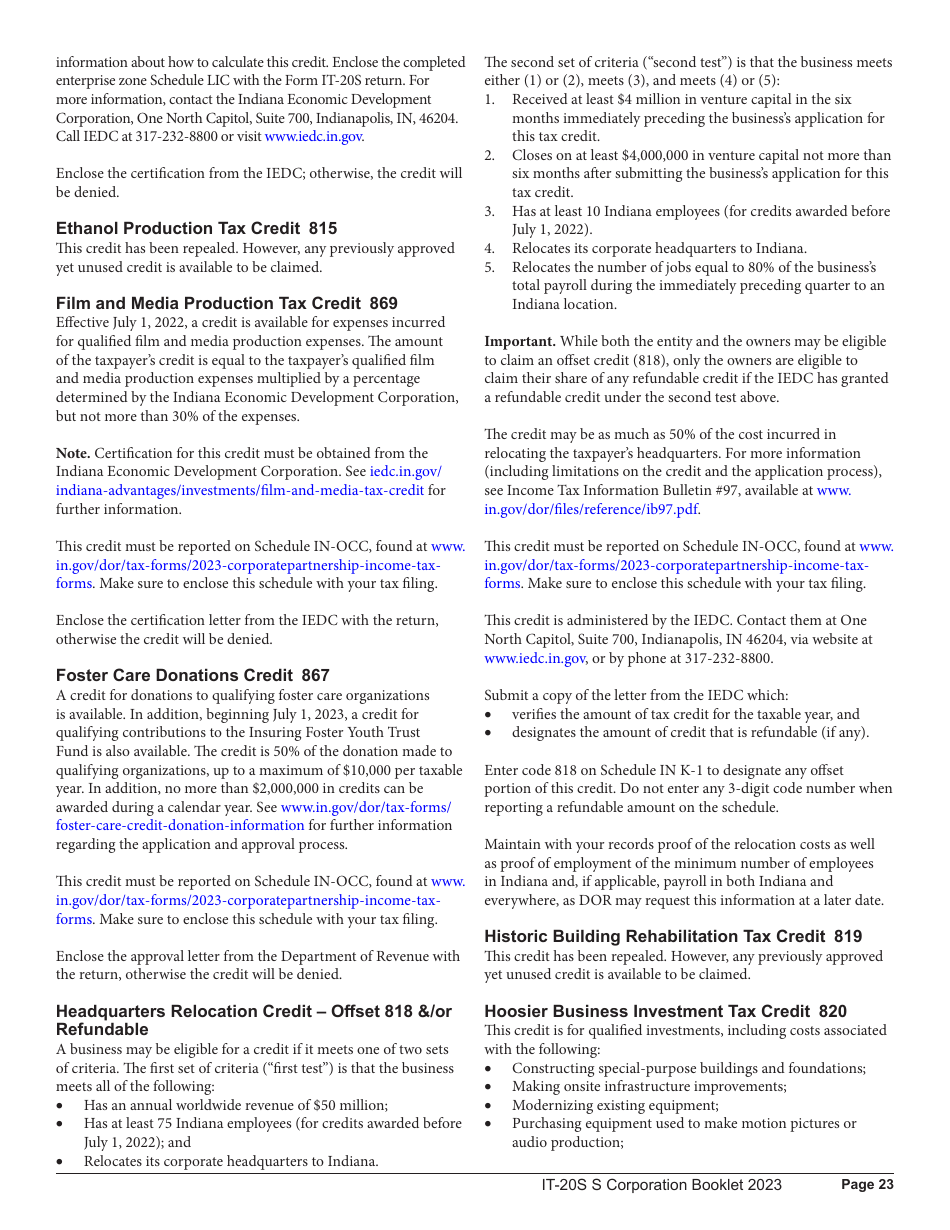 information about how to calculate this credit. Enclose the completed enterprise zone Schedule LIC with the Form IT-20S return. For more information, contact the Indiana Economic Development Corporation, One North Capitol, Suite 700, Indianapolis, IN, 46204. Call IEDC at 317-232-8800 or visit www.iedc.in.gov.

Enclose the certification from the IEDC; otherwise, the credit will be denied.

Ethanol Production Tax Credit 815
This credit has been repealed. However, any previously approved yet unused credit is available to be claimed.

Film and Media Production Tax Credit 869
Effective July 1, 2022, a credit is available for expenses incurred for qualified film and media production expenses. The amount of the taxpayer's credit is equal to the taxpayer's qualified film and media production expenses multiplied by a percentage determined by the Indiana Economic Development Corporation, but not more than 30% of the expenses.

Note. Certification for this credit must be obtained from the Indiana Economic Development Corporation. See iedc.in.gov/indiana-advantages/investments/film-and-media-tax-credit for further information.

This credit must be reported on Schedule IN-OCC, found at www.in.gov/dor/tax-forms/2023-corporatepartnership-income-tax-forms. Make sure to enclose this schedule with your tax filing.

Enclose the certification letter from the IEDC with the return, otherwise the credit will be denied.

Foster Care Donations Credit 867
A credit for donations to qualifying foster care organizations is available. In addition, beginning July 1, 2023, a credit for qualifying contributions to the Insuring Foster Youth Trust Fund is also available. The credit is 50% of the donation made to qualifying organizations, up to a maximum of $10,000 per taxable year. In addition, no more than $2,000,000 in credits can be awarded during a calendar year. See www.in.gov/dor/tax-forms/foster-care-credit-donation-information for further information regarding the application and approval process.

This credit must be reported on Schedule IN-OCC, found at www.in.gov/dor/tax-forms/2023-corporatepartnership-income-tax-forms. Make sure to enclose this schedule with your tax filing.

Enclose the approval letter from the Department of Revenue with the return, otherwise the credit will be denied.

Headquarters Relocation Credit – Offset 818 &/or Refundable
A business may be eligible for a credit if it meets one of two sets of criteria. The first set of criteria ("first test") is that the business meets all of the following:
• Has an annual worldwide revenue of $50 million;
• Has at least 75 Indiana employees (for credits awarded before July 1, 2022); and
• Relocates its corporate headquarters to Indiana.

The second set of criteria ("second test") is that the business meets either (1) or (2), meets (3), and meets (4) or (5):
1. Received at least $4 million in venture capital in the six months immediately preceding the business's application for this tax credit.
2. Closes on at least $4,000,000 in venture capital not more than six months after submitting the business's application for this tax credit.
3. Has at least 10 Indiana employees (for credits awarded before July 1, 2022).
4. Relocates its corporate headquarters to Indiana.
5. Relocates the number of jobs equal to 80% of the business's total payroll during the immediately preceding quarter to an Indiana location.

Important. While both the entity and the owners may be eligible to claim an offset credit (818), only the owners are eligible to claim their share of any refundable credit if the IEDC has granted a refundable credit under the second test above.

The credit may be as much as 50% of the cost incurred in relocating the taxpayer's headquarters. For more information (including limitations on the credit and the application process), see Income Tax Information Bulletin #97, available at www.in.gov/dor/files/reference/ib97.pdf.

This credit must be reported on Schedule IN-OCC, found at www.in.gov/dor/tax-forms/2023-corporatepartnership-income-tax-forms. Make sure to enclose this schedule with your tax filing.

This credit is administered by the IEDC. Contact them at One North Capitol, Suite 700, Indianapolis, IN 46204, via website at www.iedc.in.gov, or by phone at 317-232-8800.

Submit a copy of the letter from the IEDC which:
• verifies the amount of tax credit for the taxable year, and
• designates the amount of credit that is refundable (if any).

Enter code 818 on Schedule IN K-1 to designate any offset portion of this credit. Do not enter any 3-digit code number when reporting a refundable amount on the schedule.

Maintain with your records proof of the relocation costs as well as proof of employment of the minimum number of employees in Indiana and, if applicable, payroll in both Indiana and everywhere, as DOR may request this information at a later date.

Historic Building Rehabilitation Tax Credit 819
This credit has been repealed. However, any previously approved yet unused credit is available to be claimed.

Hoosier Business Investment Tax Credit 820
This credit is for qualified investments, including costs associated with the following:
• Constructing special-purpose buildings and foundations;
• Making onsite infrastructure improvements;
• Modernizing existing equipment;
• Purchasing equipment used to make motion pictures or audio production;

IT-20S S Corporation Booklet 2023 Page 23